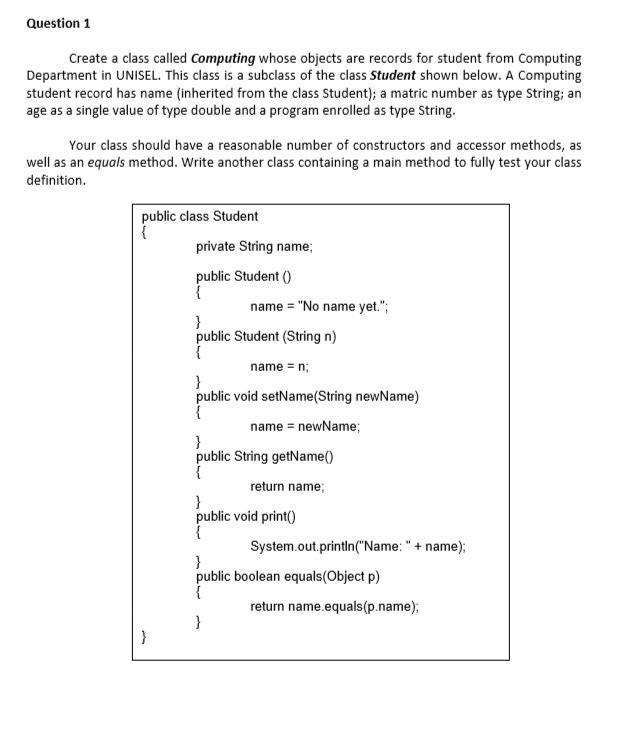 Question 1

Create a class called Computing whose objects are records for student from Computing Department in UNISEL. This class is a subclass of the class Student shown below. A Computing student record has name (inherited from the class Student); a matric number as type String; an age as a single value of type double and a program enrolled as type String.

Your class should have a reasonable number of constructors and accessor methods, as well as an equals method. Write another class containing a main method to fully test your class definition.

public class Student
{
private String name;
public Student ()
{
name = "No name yet.";
}
public Student (String n)
{
name = n;
}
public void setName(String newName)
{
name = newName;
}
public String getName()
{
return name;
}
public void print()
{
System.out.println("Name: " + name);
}
public boolean equals(Object p)
{
return name.equals(p.name);
}
}